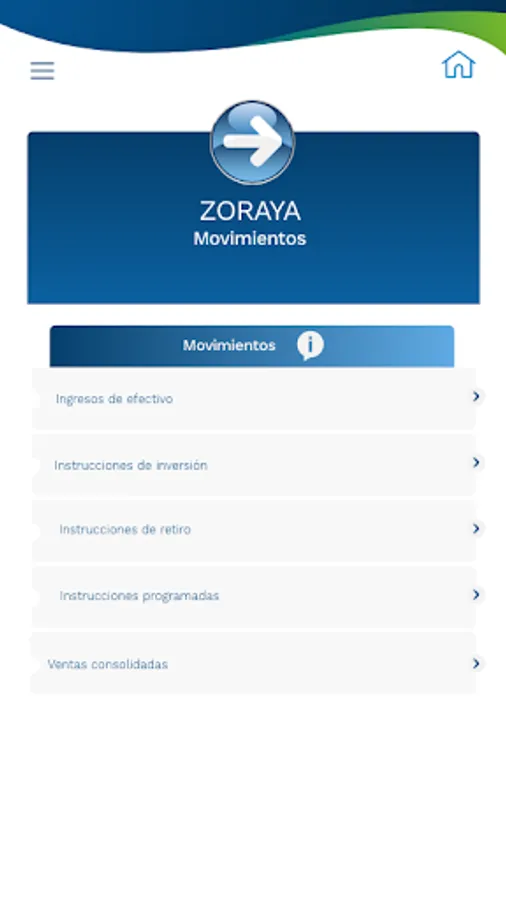 ZORAYA
Movimientos

Movimientos

Ingresos de efectivo

Instrucciones de inversión

Instrucciones de retiro

Instrucciones programadas

Ventas consolidadas